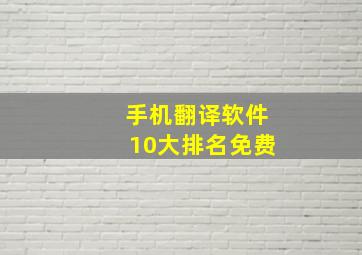 手机翻译软件
10大排名免费